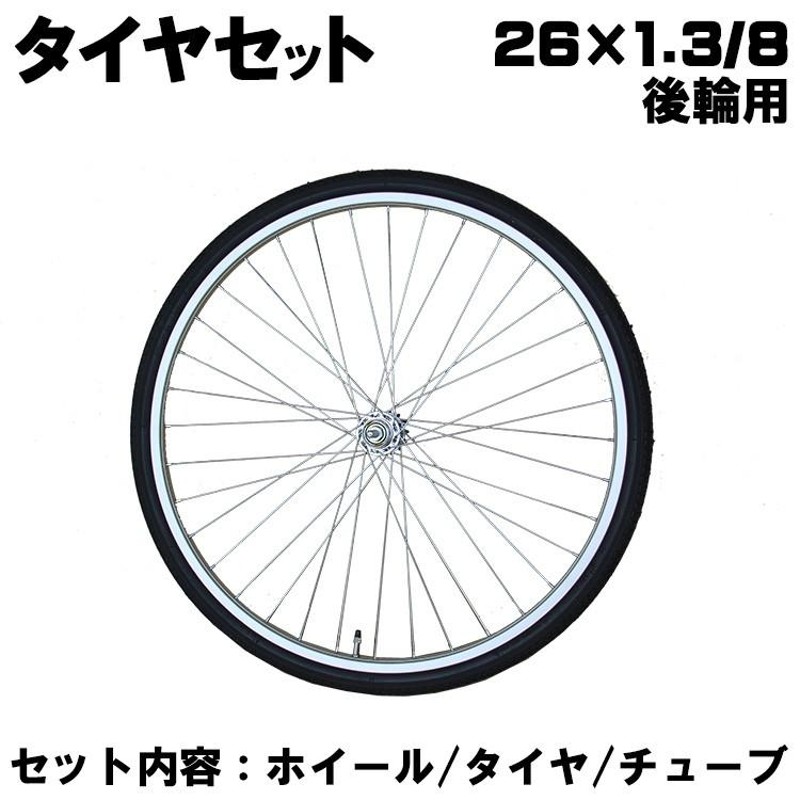 タイヤセット

26×1.3/8
後輪用

セット内容：ホイール/タイヤ/チューブ